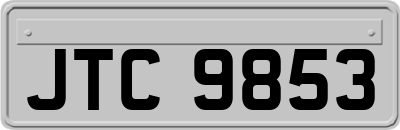 JTC 9853